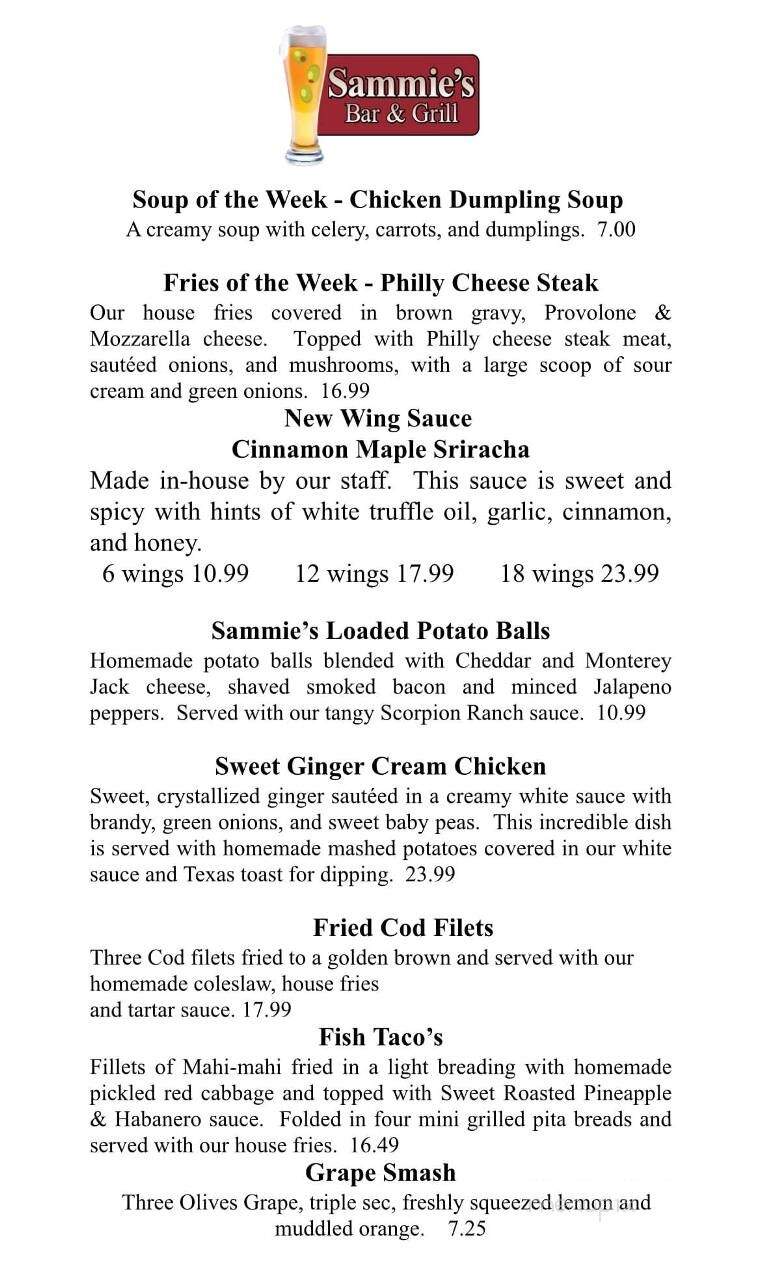 Sammie's
Bar & Grill

Soup of the Week - Chicken Dumpling Soup
A creamy soup with celery, carrots, and dumplings. 7.00

Fries of the Week - Philly Cheese Steak
Our house fries covered in brown gravy, Provolone & Mozzarella cheese. Topped with Philly cheese steak meat, sautéed onions, and mushrooms, with a large scoop of sour cream and green onions. 16.99

New Wing Sauce
Cinnamon Maple Sriracha
Made in-house by our staff. This sauce is sweet and spicy with hints of white truffle oil, garlic, cinnamon, and honey.
6 wings 10.99 12 wings 17.99 18 wings 23.99

Sammie's Loaded Potato Balls
Homemade potato balls blended with Cheddar and Monterey Jack cheese, shaved smoked bacon and minced Jalapeno peppers. Served with our tangy Scorpion Ranch sauce. 10.99

Sweet Ginger Cream Chicken
Sweet, crystallized ginger sautéed in a creamy white sauce with brandy, green onions, and sweet baby peas. This incredible dish is served with homemade mashed potatoes covered in our white sauce and Texas toast for dipping. 23.99

Fried Cod Filets
Three Cod filets fried to a golden brown and served with our homemade coleslaw, house fries and tartar sauce. 17.99

Fish Taco's
Fillets of Mahi-mahi fried in a light breading with homemade pickled red cabbage and topped with Sweet Roasted Pineapple & Habanero sauce. Folded in four mini grilled pita breads and served with our house fries. 16.49

Grape Smash
Three Olives Grape, triple sec, freshly squeezed lemon and muddled orange. 7.25